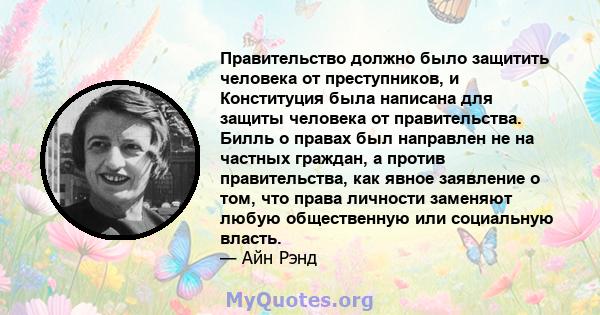 Правительство должно было защитить человека от преступников, и Конституция была написана для защиты человека от правительства. Билль о правах был направлен не на частных граждан, а против правительства, как явное заявление о том, что права личности заменяют любую общественную или социальную власть.
— Айн Рэнд

MyQuotes.org